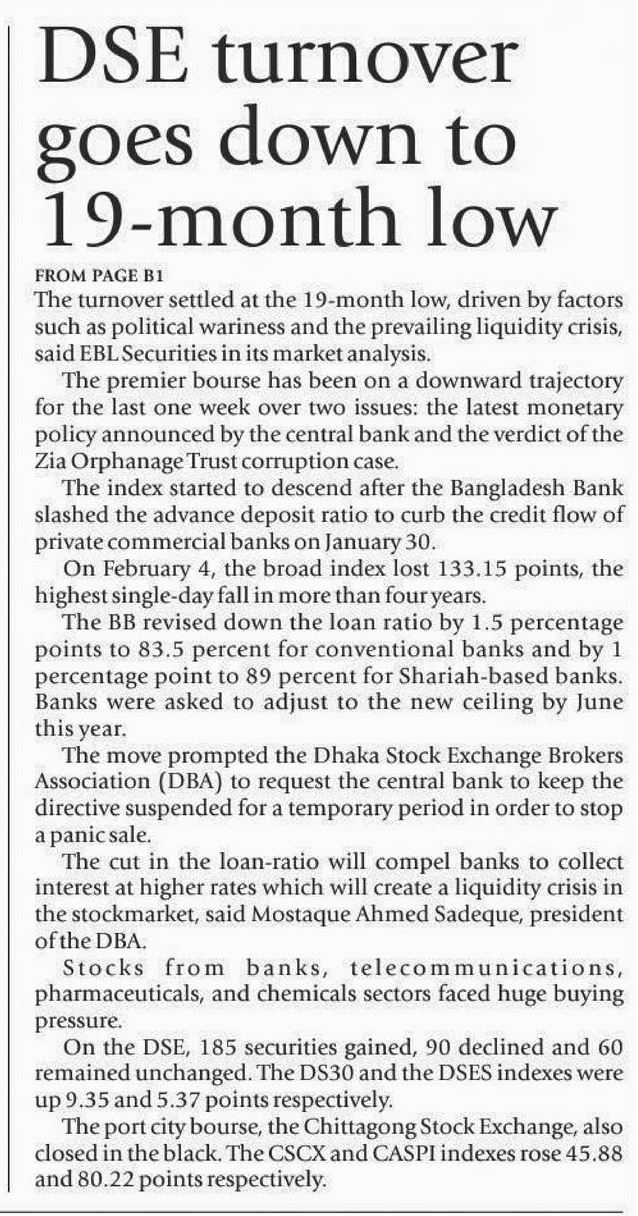 DSE turnover goes down to 19-month low

FROM PAGE B1

The turnover settled at the 19-month low, driven by factors such as political wariness and the prevailing liquidity crisis, said EBL Securities in its market analysis.

The premier bourse has been on a downward trajectory for the last one week over two issues: the latest monetary policy announced by the central bank and the verdict of the Zia Orphanage Trust corruption case.

The index started to descend after the Bangladesh Bank slashed the advance deposit ratio to curb the credit flow of private commercial banks on January 30.

On February 4, the broad index lost 133.15 points, the highest single-day fall in more than four years.

The BB revised down the loan ratio by 1.5 percentage points to 83.5 percent for conventional banks and by 1 percentage point to 89 percent for Shariah-based banks. Banks were asked to adjust to the new ceiling by June this year.

The move prompted the Dhaka Stock Exchange Brokers Association (DBA) to request the central bank to keep the directive suspended for a temporary period in order to stop a panic sale.

The cut in the loan-ratio will compel banks to collect interest at higher rates which will create a liquidity crisis in the stockmarket, said Mostaque Ahmed Sadeque, president of the DBA.

Stocks from banks, telecommunications, pharmaceuticals, and chemicals sectors faced huge buying pressure.

On the DSE, 185 securities gained, 90 declined and 60 remained unchanged. The DS30 and the DSES indexes were up 9.35 and 5.37 points respectively.

The port city bourse, the Chittagong Stock Exchange, also closed in the black. The CSCX and CASPI indexes rose 45.88 and 80.22 points respectively.